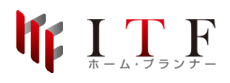 ITF
ホーム・プランナー